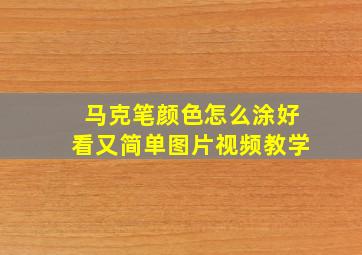 马克笔颜色怎么涂好看又简单图片视频教学